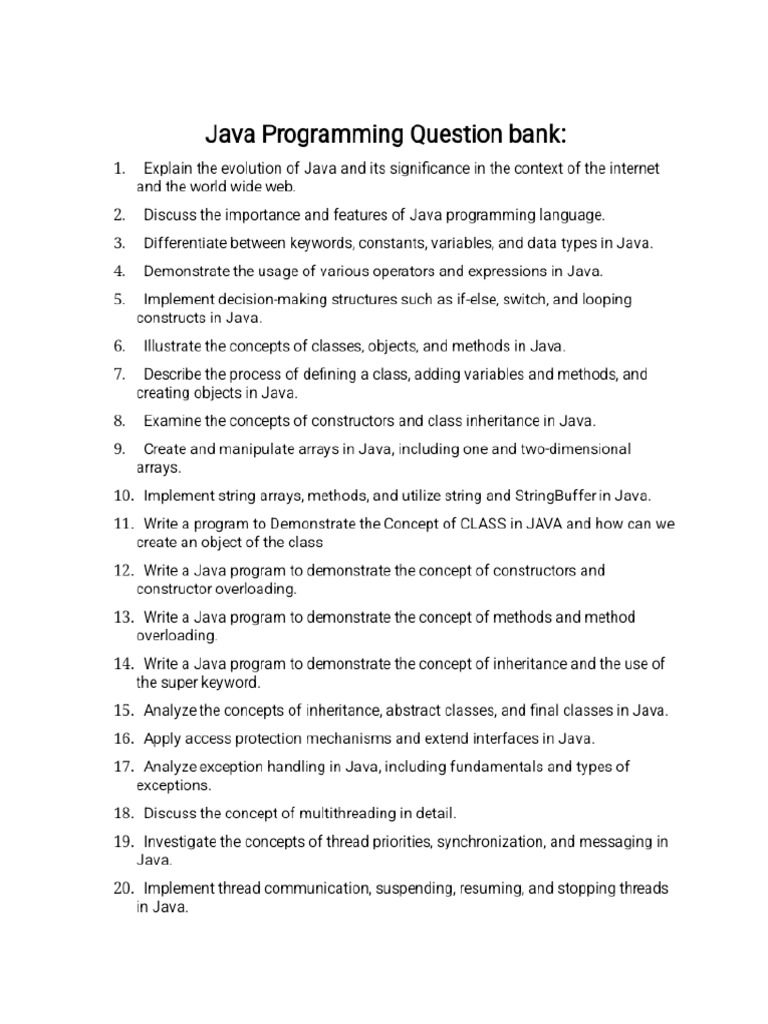 Java Programming Question bank:

1. Explain the evolution of Java and its significance in the context of the internet and the world wide web.

2. Discuss the importance and features of Java programming language.

3. Differentiate between keywords, constants, variables, and data types in Java.

4. Demonstrate the usage of various operators and expressions in Java.

5. Implement decision-making structures such as if-else, switch, and looping constructs in Java.

6. Illustrate the concepts of classes, objects, and methods in Java.

7. Describe the process of defining a class, adding variables and methods, and creating objects in Java.

8. Examine the concepts of constructors and class inheritance in Java.

9. Create and manipulate arrays in Java, including one and two-dimensional arrays.

10. Implement string arrays, methods, and utilize string and StringBuffer in Java.

11. Write a program to Demonstrate the Concept of CLASS in JAVA and how can we create an object of the class

12. Write a Java program to demonstrate the concept of constructors and constructor overloading.

13. Write a Java program to demonstrate the concept of methods and method overloading.

14. Write a Java program to demonstrate the concept of inheritance and the use of the super keyword.

15. Analyze the concepts of inheritance, abstract classes, and final classes in Java.

16. Apply access protection mechanisms and extend interfaces in Java.

17. Analyze exception handling in Java, including fundamentals and types of exceptions.

18. Discuss the concept of multithreading in detail.

19. Investigate the concepts of thread priorities, synchronization, and messaging in Java.

20. Implement thread communication, suspending, resuming, and stopping threads in Java.